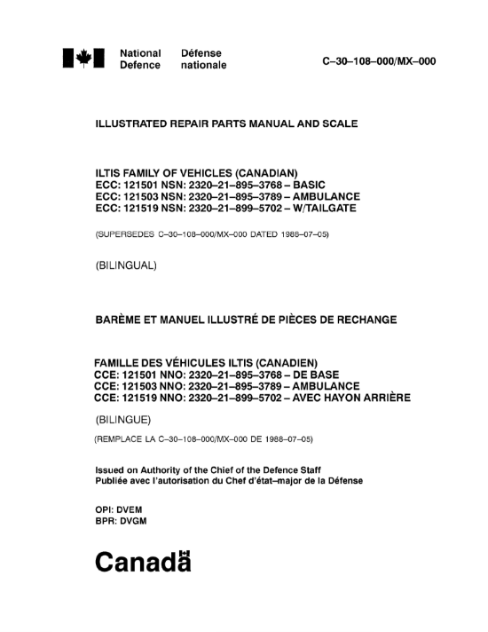 National Defence
Défense nationale

C–30–108–000/MX–000

ILLUSTRATED REPAIR PARTS MANUAL AND SCALE

ILTIS FAMILY OF VEHICLES (CANADIAN)
ECC: 121501 NSN: 2320–21–895–3768 – BASIC
ECC: 121503 NSN: 2320–21–895–3789 – AMBULANCE
ECC: 121519 NSN: 2320–21–899–5702 – W/TAILGATE

(SUPERSEDES C–30–108–000/MX–000 DATED 1988–07–05)

(BILINGUAL)

BARÈME ET MANUEL ILLUSTRÉ DE PIÈCES DE RECHANGE

FAMILLE DES VÉHICULES ILTIS (CANADIEN)
CCE: 121501 NNO: 2320–21–895–3768 – DE BASE
CCE: 121503 NNO: 2320–21–895–3789 – AMBULANCE
CCE: 121519 NNO: 2320–21–899–5702 – AVEC HAYON ARRIÈRE

(BILINGUE)

(REMPLACE LA C–30–108–000/MX–000 DE 1988–07–05)

Issued on Authority of the Chief of the Defence Staff
Publiée avec l'autorisation du Chef d'état–major de la Défense

OPI: DVEM
BPR: DVGM

Canada